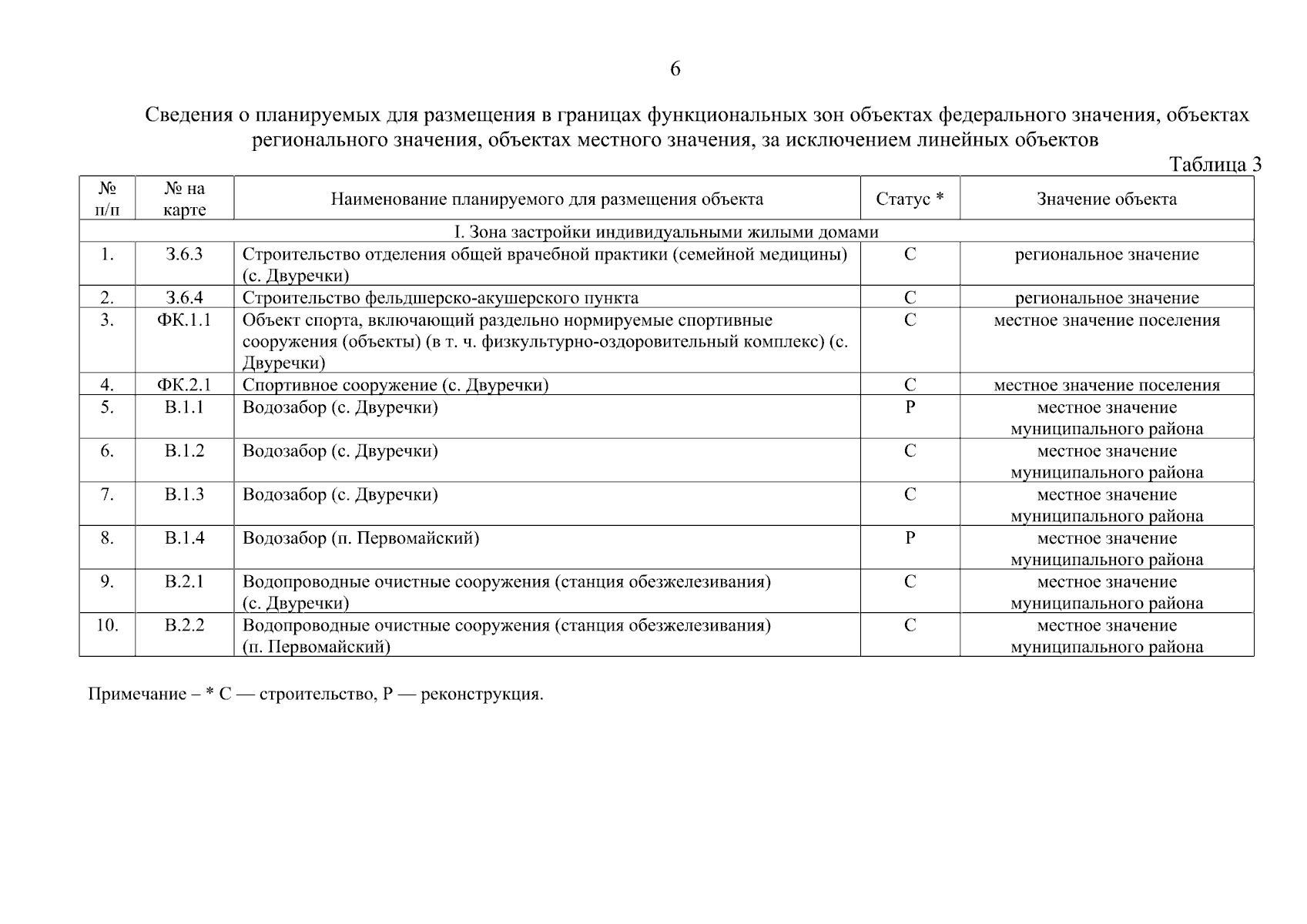 6

Сведения о планируемых для размещения в границах функциональных зон объектах федерального значения, объектах регионального значения, объектах местного значения, за исключением линейных объектов

Таблица 3

| № п/п | № на карте | Наименование планируемого для размещения объекта | Статус * | Значение объекта |
|---|---|---|---|---|
| I. Зона застройки индивидуальными жилыми домами | | | | |
| 1. | З.6.3 | Строительство отделения общей врачебной практики (семейной медицины) (с. Двуречки) | С | региональное значение |
| 2. | З.6.4 | Строительство фельдшерско-акушерского пункта | С | региональное значение |
| 3. | ФК.1.1 | Объект спорта, включающий раздельно нормируемые спортивные сооружения (объекты) (в т. ч. физкультурно-оздоровительный комплекс) (с. Двуречки) | С | местное значение поселения |
| 4. | ФК.2.1 | Спортивное сооружение (с. Двуречки) | С | местное значение поселения |
| 5. | В.1.1 | Водозабор (с. Двуречки) | Р | местное значение муниципального района |
| 6. | В.1.2 | Водозабор (с. Двуречки) | С | местное значение муниципального района |
| 7. | В.1.3 | Водозабор (с. Двуречки) | С | местное значение муниципального района |
| 8. | В.1.4 | Водозабор (п. Первомайский) | Р | местное значение муниципального района |
| 9. | В.2.1 | Водопроводные очистные сооружения (станция обезжелезивания) (с. Двуречки) | С | местное значение муниципального района |
| 10. | В.2.2 | Водопроводные очистные сооружения (станция обезжелезивания) (п. Первомайский) | С | местное значение муниципального района |

Примечание – * С — строительство, Р — реконструкция.